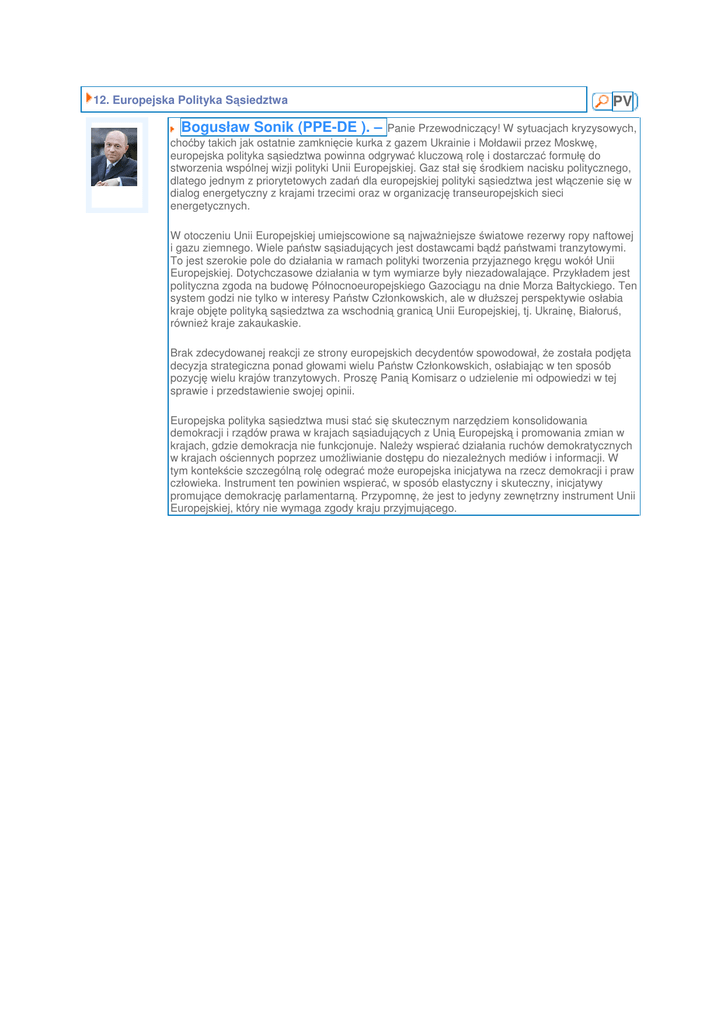 12. Europejska Polityka Sąsiedztwa

PV

Bogusław Sonik (PPE-DE ). – Panie Przewodniczący! W sytuacjach kryzysowych, choćby takich jak ostatnie zamknięcie kurka z gazem Ukrainie i Mołdawii przez Moskwę, europejska polityka sąsiedztwa powinna odgrywać kluczową rolę i dostarczać formułę do stworzenia wspólnej wizji polityki Unii Europejskiej. Gaz stał się środkiem nacisku politycznego, dlatego jednym z priorytetowych zadań dla europejskiej polityki sąsiedztwa jest włączenie się w dialog energetyczny z krajami trzecimi oraz w organizację transeuropejskich sieci energetycznych.

W otoczeniu Unii Europejskiej umiejscowione są najważniejsze światowe rezerwy ropy naftowej i gazu ziemnego. Wiele państw sąsiadujących jest dostawcami bądź państwami tranzytowymi. To jest szerokie pole do działania w ramach polityki tworzenia przyjaznego kręgu wokół Unii Europejskiej. Dotychczasowe działania w tym wymiarze były niezadowalające. Przykładem jest polityczna zgoda na budowę Północnoeuropejskiego Gazociągu na dnie Morza Bałtyckiego. Ten system godzi nie tylko w interesy Państw Członkowskich, ale w dłuższej perspektywie osłabia kraje objęte polityką sąsiedztwa za wschodnią granicą Unii Europejskiej, tj. Ukrainę, Białoruś, również kraje zakaukaskie.

Brak zdecydowanej reakcji ze strony europejskich decydentów spowodował, że została podjęta decyzja strategiczna ponad głowami wielu Państw Członkowskich, osłabiając w ten sposób pozycję wielu krajów tranzytowych. Proszę Panią Komisarz o udzielenie mi odpowiedzi w tej sprawie i przedstawienie swojej opinii.

Europejska polityka sąsiedztwa musi stać się skutecznym narzędziem konsolidowania demokracji i rządów prawa w krajach sąsiadujących z Unią Europejską i promowania zmian w krajach, gdzie demokracja nie funkcjonuje. Należy wspierać działania ruchów demokratycznych w krajach ościennych poprzez umożliwianie dostępu do niezależnych mediów i informacji. W tym kontekście szczególną rolę odegrać może europejska inicjatywa na rzecz demokracji i praw człowieka. Instrument ten powinien wspierać, w sposób elastyczny i skuteczny, inicjatywy promujące demokrację parlamentarną. Przypomnę, że jest to jedyny zewnętrzny instrument Unii Europejskiej, który nie wymaga zgody kraju przyjmującego.